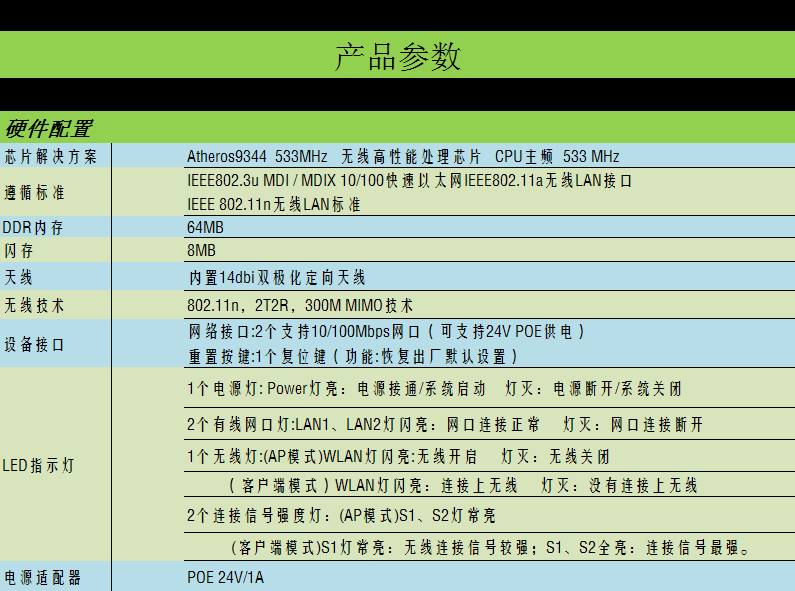 产品参数

硬件配置

| 芯片解决方案 | Atheros9344 533MHz 无线高性能处理芯片 CPU主频 533 MHz |
|---|---|
| 遵循标准 | IEEE802.3u MDI / MDIX 10/100快速以太网IEEE802.11a无线LAN接口 IEEE 802.11n无线LAN标准 |
| DDR内存 | 64MB |
| 闪存 | 8MB |
| 天线 | 内置14dbi双极化定向天线 |
| 无线技术 | 802.11n，2T2R，300M MIMO技术 |
| 设备接口 | 网络接口:2个支持10/100Mbps网口（可支持24V POE供电） 重置按键:1个复位键（功能:恢复出厂默认设置） |
| LED指示灯 | 1个电源灯: Power灯亮：电源接通/系统启动 灯灭：电源断开/系统关闭 |
|  | 2个有线网口灯:LAN1、LAN2灯闪亮：网口连接正常 灯灭：网口连接断开 |
|  | 1个无线灯:(AP模式)WLAN灯闪亮:无线开启 灯灭：无线关闭 |
|  | （客户端模式）WLAN灯闪亮：连接上无线 灯灭：没有连接上无线 |
|  | 2个连接信号强度灯：(AP模式)S1、S2灯常亮 |
|  | (客户端模式)S1灯常亮：无线连接信号较强；S1、S2全亮：连接信号最强。 |
| 电源适配器 | POE 24V/1A |